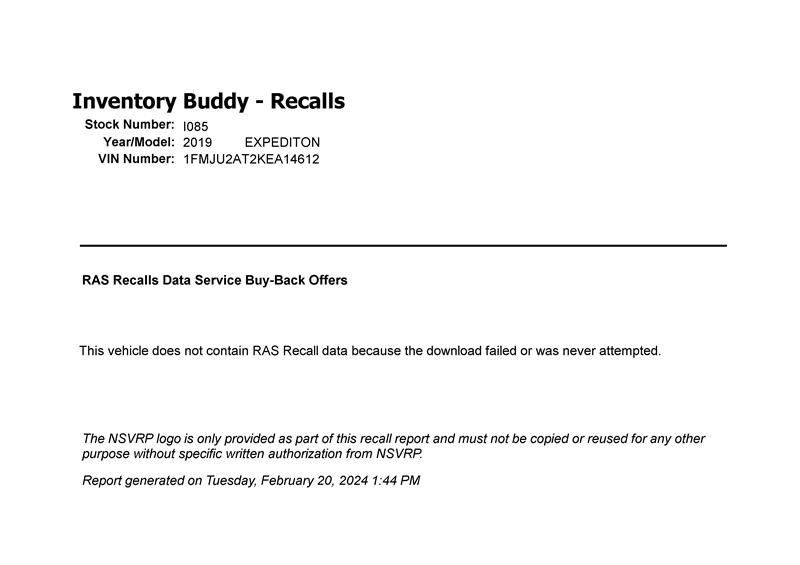 Inventory Buddy - Recalls

Stock Number: I085
Year/Model: 2019 EXPEDITON
VIN Number: 1FMJU2AT2KEA14612

RAS Recalls Data Service Buy-Back Offers

This vehicle does not contain RAS Recall data because the download failed or was never attempted.

The NSVRP logo is only provided as part of this recall report and must not be copied or reused for any other purpose without specific written authorization from NSVRP.

Report generated on Tuesday, February 20, 2024 1:44 PM